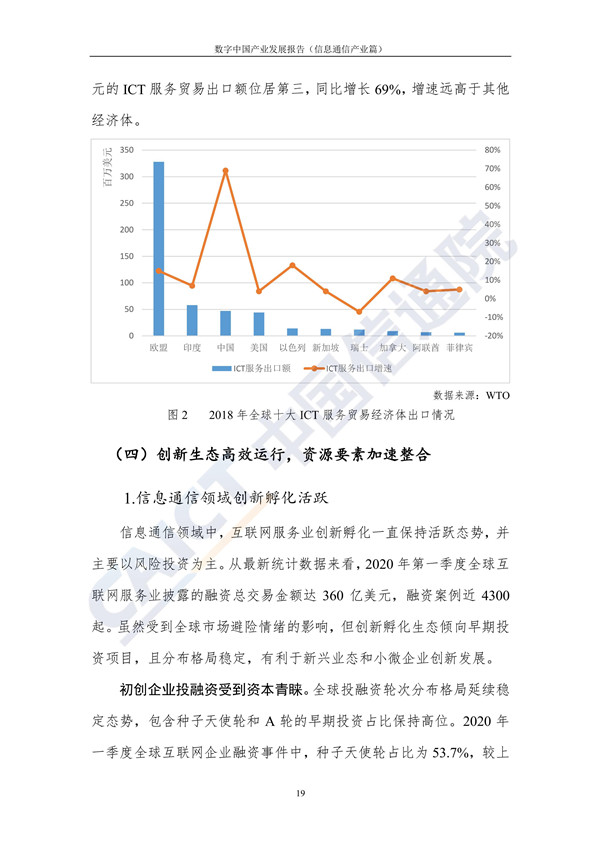 数字中国产业发展报告（信息通信产业篇）

元的 ICT 服务贸易出口额位居第三，同比增长 69%，增速远高于其他经济体。

百万美元

350
300
250
200
150
100
50
0

80%
70%
60%
50%
40%
30%
20%
10%
0%
-10%
-20%

欧盟 印度 中国 美国 以色列 新加坡 瑞士 加拿大 阿联酋 菲律宾

ICT服务出口额 ICT服务出口增速

数据来源：WTO

图 2 2018 年全球十大 ICT 服务贸易经济体出口情况

（四）创新生态高效运行，资源要素加速整合

1.信息通信领域创新孵化活跃

信息通信领域中，互联网服务业创新孵化一直保持活跃态势，并主要以风险投资为主。从最新统计数据来看，2020 年第一季度全球互联网服务业披露的融资总交易金额达 360 亿美元，融资案例近 4300 起。虽然受到全球市场避险情绪的影响，但创新孵化生态倾向早期投资项目，且分布格局稳定，有利于新兴业态和小微企业创新发展。

初创企业投融资受到资本青睐。全球投融资轮次分布格局延续稳定态势，包含种子天使轮和 A 轮的早期投资占比保持高位。2020 年一季度全球互联网企业融资事件中，种子天使轮占比为 53.7%，较上

19

CAICT 中国信通院